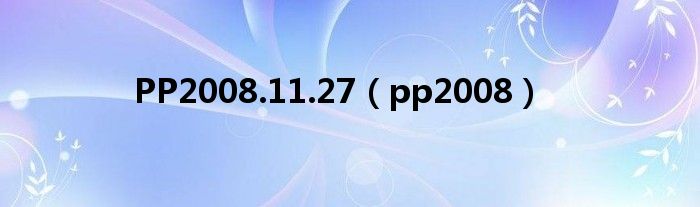 PP2008.11.27（pp2008）